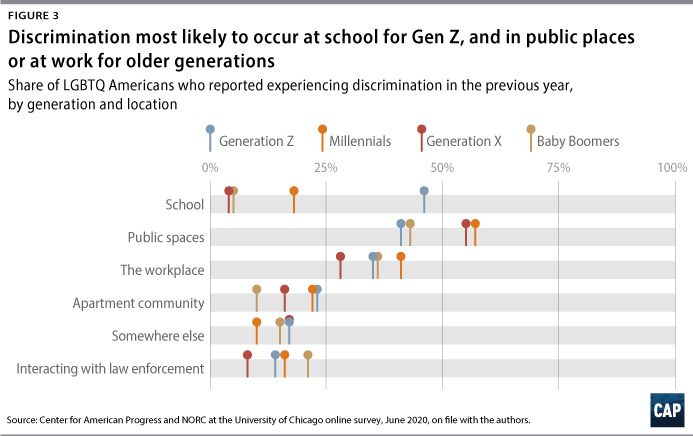 FIGURE 3

Discrimination most likely to occur at school for Gen Z, and in public places or at work for older generations

Share of LGBTQ Americans who reported experiencing discrimination in the previous year, by generation and location

Generation Z
Millennials
Generation X
Baby Boomers

0%
25%
50%
75%
100%

School
Public spaces
The workplace
Apartment community
Somewhere else
Interacting with law enforcement

Source: Center for American Progress and NORC at the University of Chicago online survey, June 2020, on file with the authors.

CAP